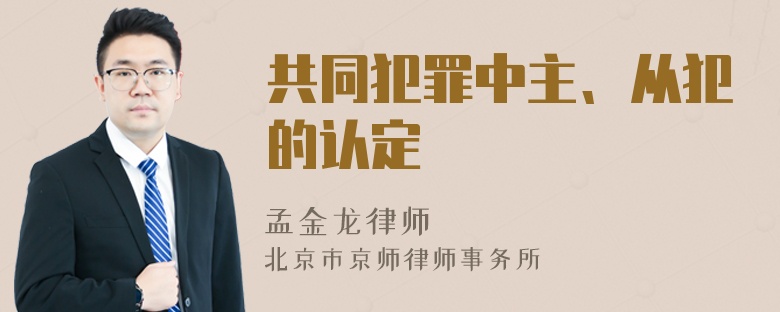 共同犯罪中主、从犯的认定

孟金龙律师
北京市京师律师事务所